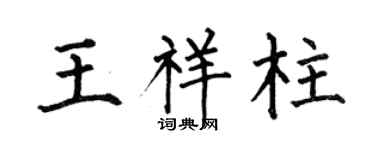 王祥柱

词典网